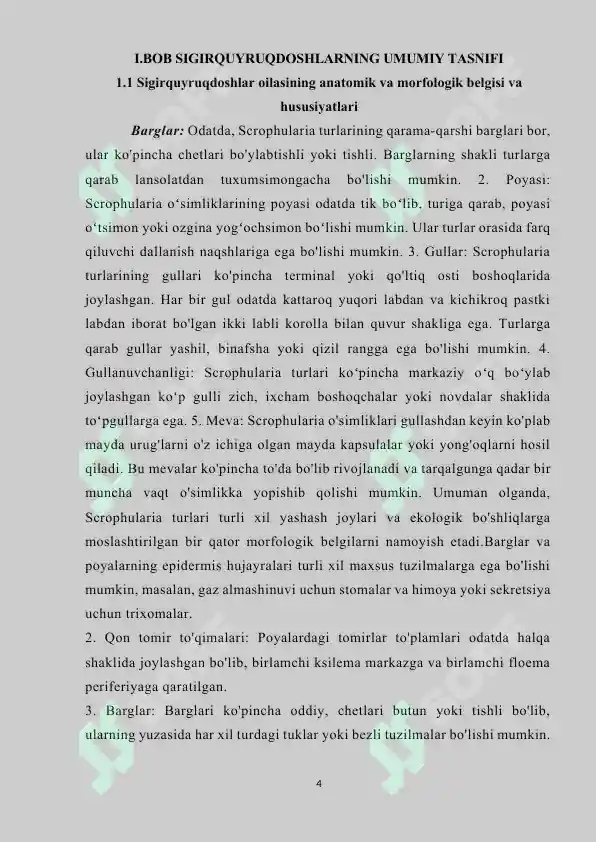 I.BOB SIGIRQUYRUQDOSHLARNING UMUMIY TASNIFI

1.1 Sigirquyruqdoshlar oilasining anatomik va morfologik belgisi va hususiyatlari

Barglar: Odatda, Scrophularia turlarining qarama-qarshi barglari bor, ular ko'pincha chetlari bo'ylabtishli yoki tishli. Barglarning shakli turlarga qarab lansolatdan tuxumsimongacha bo'lishi mumkin. 2. Poyasi: Scrophularia o‘simliklarining poyasi odatda tik bo‘lib, turiga qarab, poyasi o‘tsimon yoki ozgina yog‘ochsimon bo‘lishi mumkin. Ular turlar orasida farq qiluvchi dallanish naqshlariga ega bo'lishi mumkin. 3. Gullar: Scrophularia turlarining gullari ko'pincha terminal yoki qo'ltiq osti boshoqlarida joylashgan. Har bir gul odatda kattaroq yuqori labdan va kichikroq pastki labdan iborat bo'lgan ikki labli korolla bilan quvur shakliga ega. Turlarga qarab gullar yashil, binafsha yoki qizil rangga ega bo'lishi mumkin. 4. Gullanuvchanligi: Scrophularia turlari ko‘pincha markaziy o‘q bo‘ylab joylashgan ko‘p gulli zich, ixcham boshoqchalar yoki novdalar shaklida to‘pgullarga ega. 5. Meva: Scrophularia o'simliklari gullashdan keyin ko'plab mayda urug'larni o'z ichiga olgan mayda kapsulalar yoki yong'oqlarni hosil qiladi. Bu mevalar ko'pincha to'da bo'lib rivojlanadi va tarqalgunga qadar bir muncha vaqt o'simlikka yopishib qolishi mumkin. Umuman olganda, Scrophularia turlari turli xil yashash joylari va ekologik bo'shliqlarga moslashtirilgan bir qator morfologik belgilarni namoyish etadi.Barglar va poyalarning epidermis hujayralari turli xil maxsus tuzilmalarga ega bo'lishi mumkin, masalan, gaz almashinuvi uchun stomalar va himoya yoki sekretsiya uchun trixomalar.

2. Qon tomir to'qimalari: Poyalardagi tomirlar to'plamlari odatda halqa shaklida joylashgan bo'lib, birlamchi ksilema markazga va birlamchi floema periferiyaga qaratilgan.

3. Barglar: Barglari ko'pincha oddiy, chetlari butun yoki tishli bo'lib, ularning yuzasida har xil turdagi tuklar yoki bezli tuzilmalar bo'lishi mumkin.

4